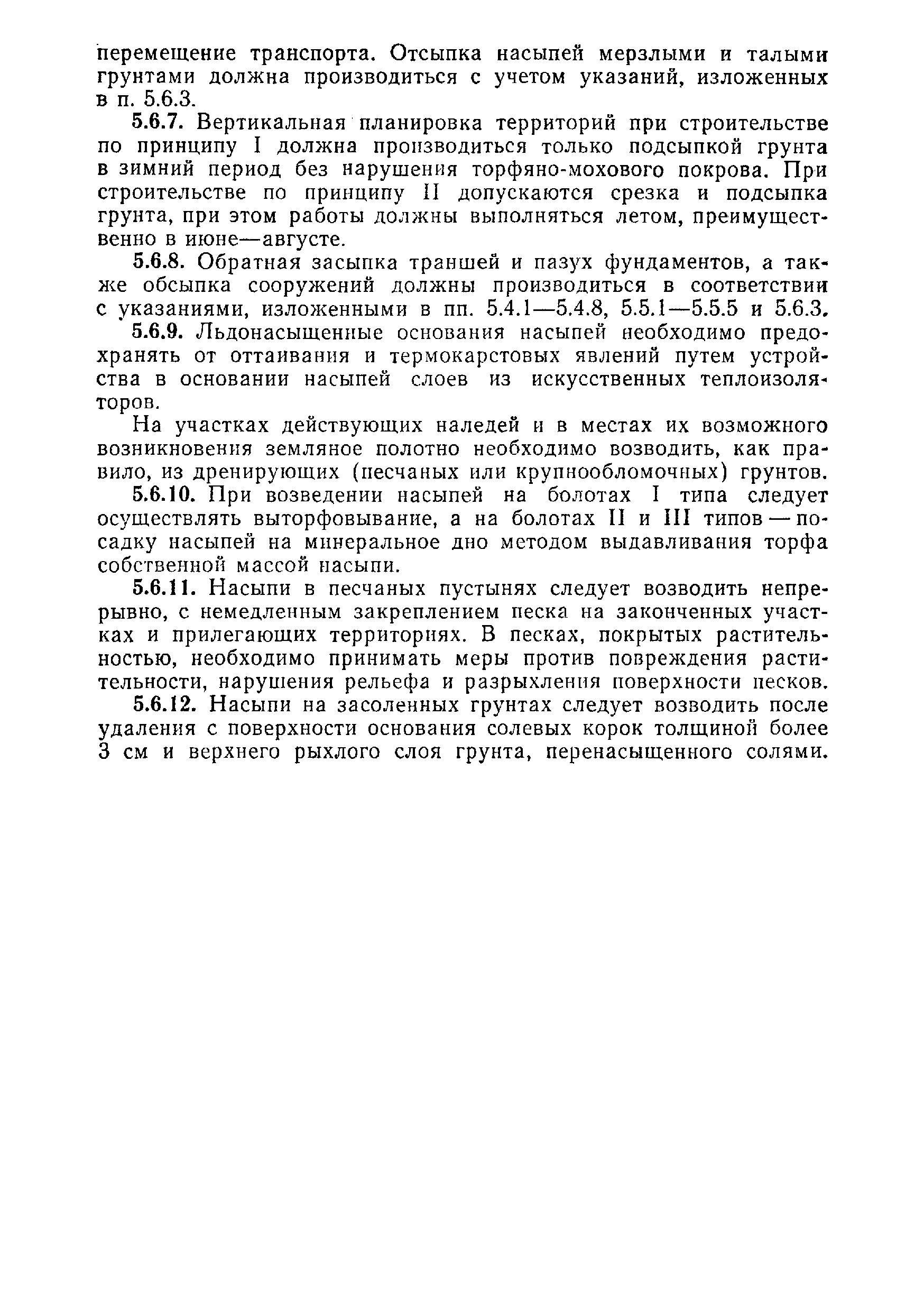 перемещение транспорта. Отсыпка насыпей мерзлыми и талыми грунтами должна производиться с учетом указаний, изложенных в п. 5.6.3.

5.6.7. Вертикальная планировка территорий при строительстве по принципу I должна производиться только подсыпкой грунта в зимний период без нарушения торфяно-мохового покрова. При строительстве по принципу II допускаются срезка и подсыпка грунта, при этом работы должны выполняться летом, преимущественно в июне—августе.

5.6.8. Обратная засыпка траншей и пазух фундаментов, а также обсыпка сооружений должны производиться в соответствии с указаниями, изложенными в пп. 5.4.1—5.4.8, 5.5.1—5.5.5 и 5.6.3.

5.6.9. Льдонасыщенные основания насыпей необходимо предохранять от оттаивания и термокарстовых явлений путем устройства в основании насыпей слоев из искусственных теплоизоляторов.

На участках действующих наледей и в местах их возможного возникновения земляное полотно необходимо возводить, как правило, из дренирующих (песчаных или крупнообломочных) грунтов.

5.6.10. При возведении насыпей на болотах I типа следует осуществлять выторфовывание, а на болотах II и III типов — посадку насыпей на минеральное дно методом выдавливания торфа собственной массой насыпи.

5.6.11. Насыпи в песчаных пустынях следует возводить непрерывно, с немедленным закреплением песка на законченных участках и прилегающих территориях. В песках, покрытых растительностью, необходимо принимать меры против повреждения растительности, нарушения рельефа и разрыхления поверхности песков.

5.6.12. Насыпи на засоленных грунтах следует возводить после удаления с поверхности основания солевых корок толщиной более 3 см и верхнего рыхлого слоя грунта, перенасыщенного солями.